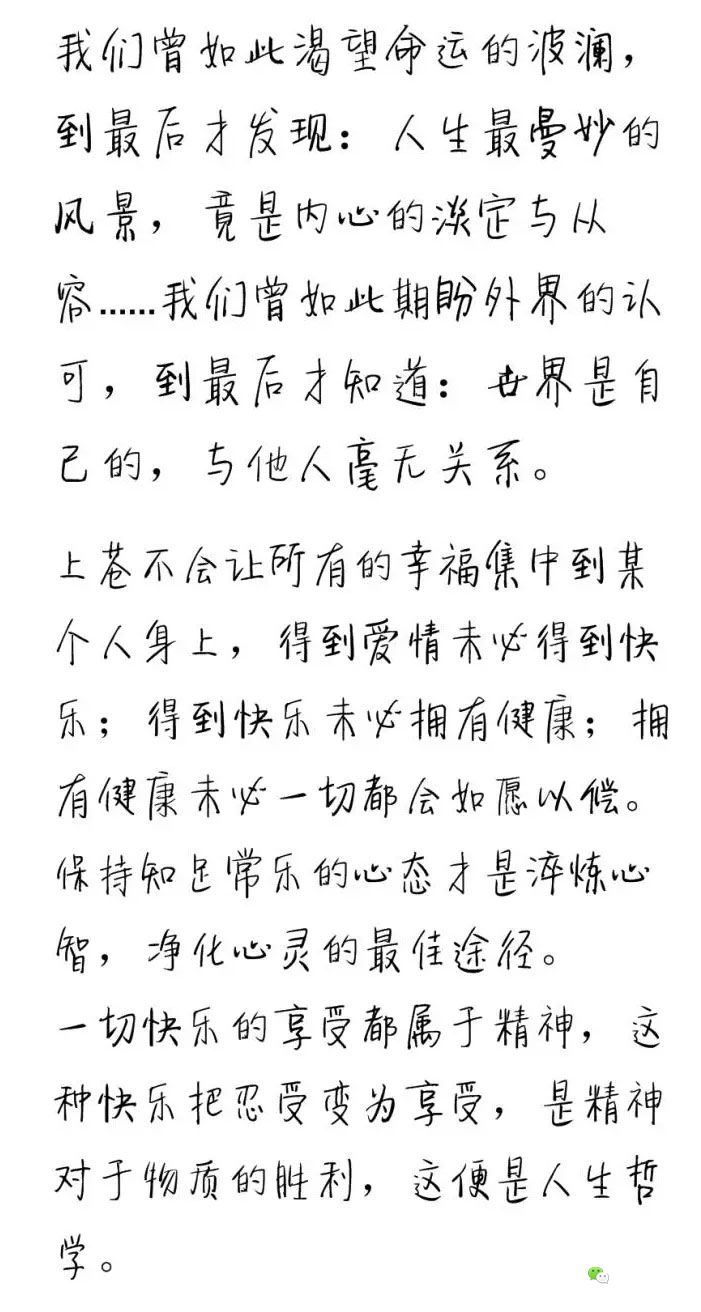 我们曾如此渴望命运的波澜，到最后才发现：人生最曼妙的风景，竟是内心的淡定与从容……我们曾如此期盼外界的认可，到最后才知道：世界是自己的，与他人毫无关系。

上苍不会让所有的幸福集中到某个人身上，得到爱情未必得到快乐；得到快乐未必拥有健康；拥有健康未必一切都会如愿以偿。保持知足常乐的心态才是淬炼心智，净化心灵的最佳途径。
一切快乐的享受都属于精神，这种快乐把忍受变为享受，是精神对于物质的胜利，这便是人生哲学。